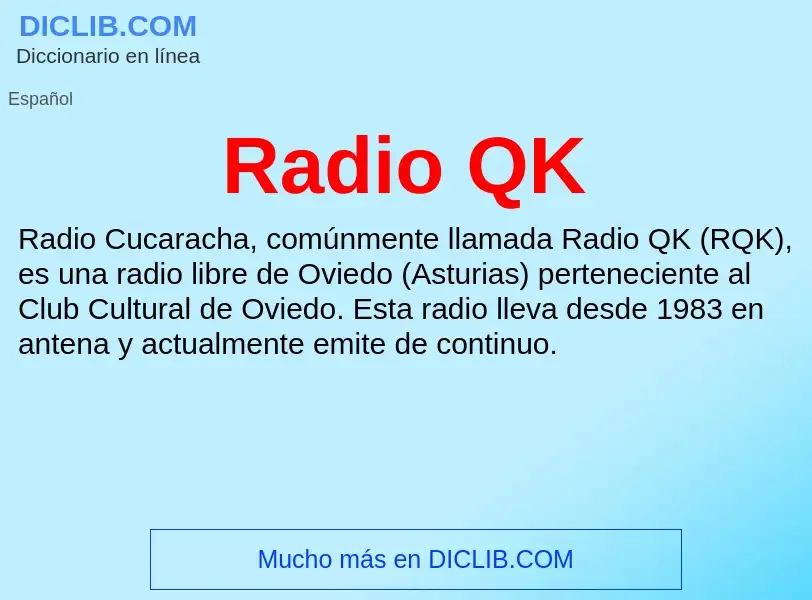 DICLIB.COM
Diccionario en línea

Español

Radio QK

Radio Cucaracha, comúnmente llamada Radio QK (RQK), es una radio libre de Oviedo (Asturias) perteneciente al Club Cultural de Oviedo. Esta radio lleva desde 1983 en antena y actualmente emite de continuo.

Mucho más en DICLIB.COM